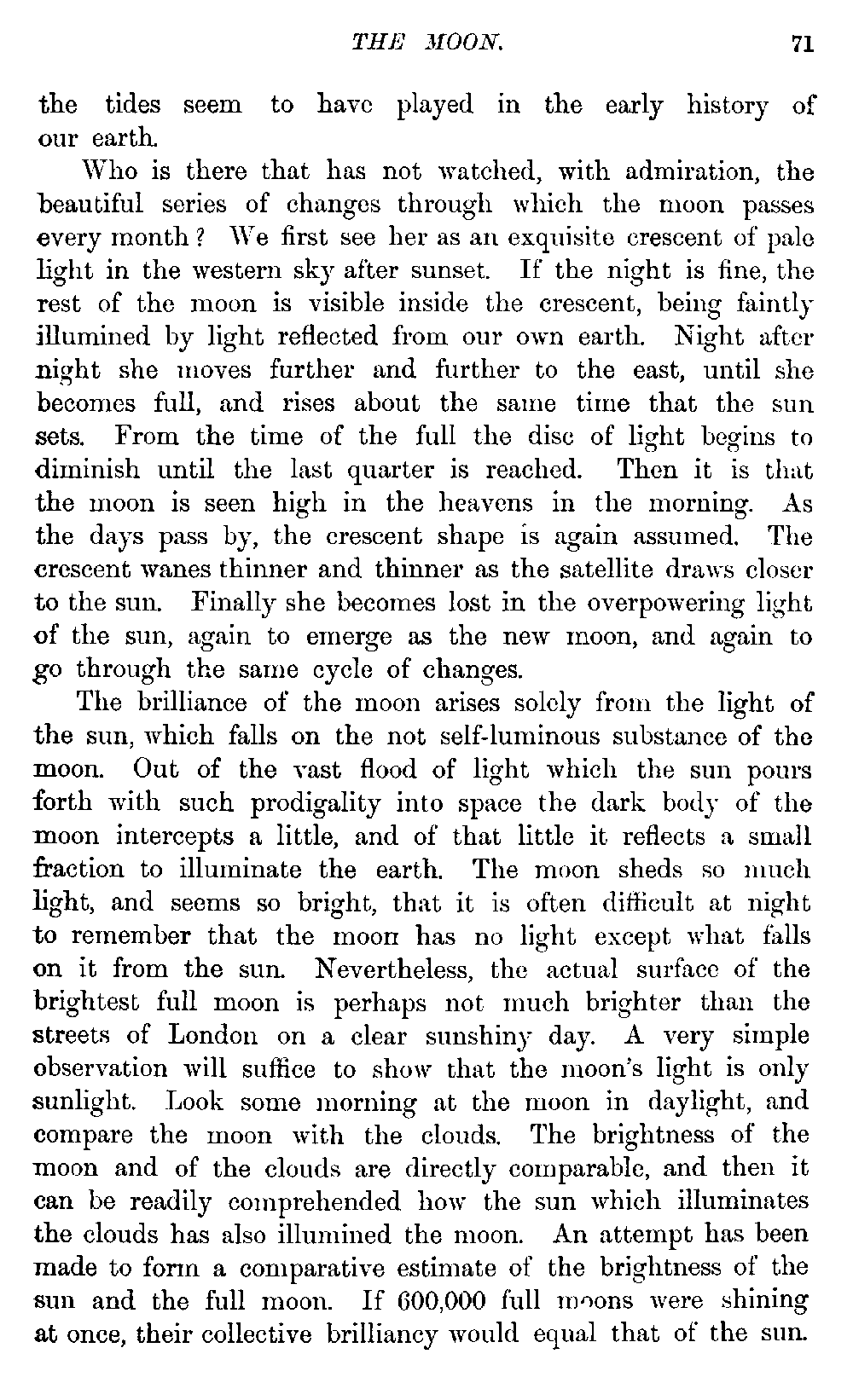 THE MOON. 71

the tides seem to have played in the early history of our earth.

Who is there that has not watched, with admiration, the beautiful series of changes through which the moon passes every month? We first see her as an exquisite crescent of pale light in the western sky after sunset. If the night is fine, the rest of the moon is visible inside the crescent, being faintly illumined by light reflected from our own earth. Night after night she moves further and further to the east, until she becomes full, and rises about the same time that the sun sets. From the time of the full the disc of light begins to diminish until the last quarter is reached. Then it is that the moon is seen high in the heavens in the morning. As the days pass by, the crescent shape is again assumed. The crescent wanes thinner and thinner as the satellite draws closer to the sun. Finally she becomes lost in the overpowering light of the sun, again to emerge as the new moon, and again to go through the same cycle of changes.

The brilliance of the moon arises solely from the light of the sun, which falls on the not self-luminous substance of the moon. Out of the vast flood of light which the sun pours forth with such prodigality into space the dark body of the moon intercepts a little, and of that little it reflects a small fraction to illuminate the earth. The moon sheds so much light, and seems so bright, that it is often difficult at night to remember that the moon has no light except what falls on it from the sun. Nevertheless, the actual surface of the brightest full moon is perhaps not much brighter than the streets of London on a clear sunshiny day. A very simple observation will suffice to show that the moon's light is only sunlight. Look some morning at the moon in daylight, and compare the moon with the clouds. The brightness of the moon and of the clouds are directly comparable, and then it can be readily comprehended how the sun which illuminates the clouds has also illumined the moon. An attempt has been made to form a comparative estimate of the brightness of the sun and the full moon. If 600,000 full moons were shining at once, their collective brilliancy would equal that of the sun.